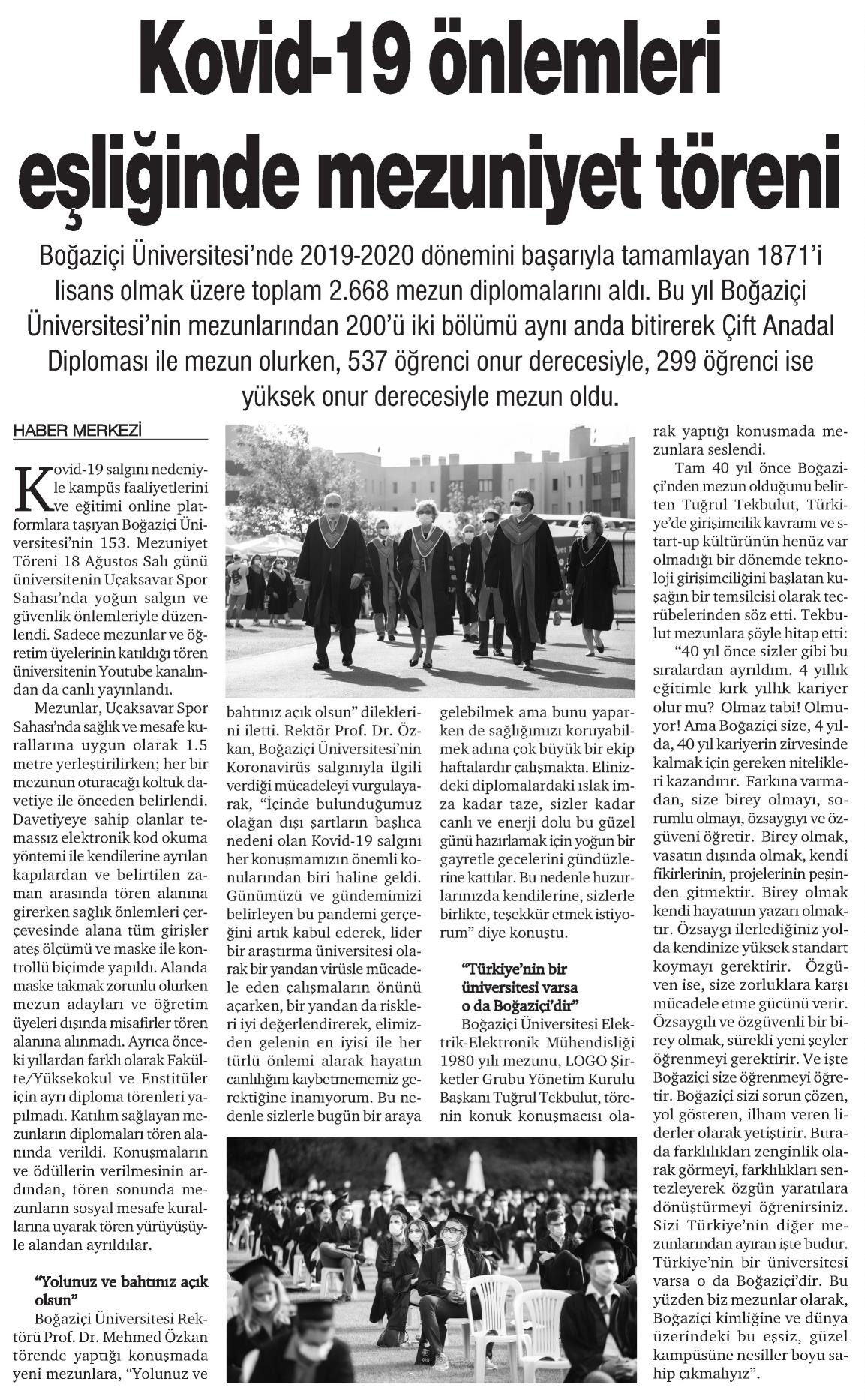 Kovid-19 önlemleri eşliğinde mezuniyet töreni

Boğaziçi Üniversitesi'nde 2019-2020 dönemini başarıyla tamamlayan 1871'i lisans olmak üzere toplam 2.668 mezun diplomalarını aldı. Bu yıl Boğaziçi Üniversitesi'nin mezunlarından 200'ü iki bölümü aynı anda bitirerek Çift Anadal Diploması ile mezun olurken, 537 öğrenci onur derecesiyle, 299 öğrenci ise yüksek onur derecesiyle mezun oldu.

HABER MERKEZİ

Kovid-19 salgını nedeniyle kampüs faaliyetlerini ve eğitimi online platformlara taşıyan Boğaziçi Üniversitesi'nin 153. Mezuniyet Töreni 18 Ağustos Salı günü üniversitenin Uçaksavar Spor Sahası'nda yoğun salgın ve güvenlik önlemleriyle düzenlendi. Sadece mezunlar ve öğretim üyelerinin katıldığı tören üniversitenin Youtube kanalından da canlı yayınlandı.

Mezunlar, Uçaksavar Spor Sahası'nda sağlık ve mesafe kurallarına uygun olarak 1.5 metre yerleştirilirken; her bir mezunun oturacağı koltuk davetiye ile önceden belirlendi. Davetiyeye sahip olanlar temassız elektronik kod okuma yöntemi ile kendilerine ayrılan kapılardan ve belirtilen zaman arasında tören alanına girerken sağlık önlemleri çerçevesinde alana tüm girişler ateş ölçümü ve maske ile kontrollü biçimde yapıldı. Alanda maske takmak zorunlu olurken mezun adayları ve öğretim üyeleri dışında misafirler tören alanına alınmadı. Ayrıca önceki yıllardan farklı olarak Fakülte/Yüksekokul ve Enstitüler için ayrı diploma törenleri yapılmadı. Katılım sağlayan mezunların diplomaları tören alanında verildi. Konuşmaların ve ödüllerin verilmesinin ardından, tören sonunda mezunların sosyal mesafe kurallarına uyarak tören yürüyüşüyle alandan ayrıldılar.

"Yolunuz ve bahtınız açık olsun"

Boğaziçi Üniversitesi Rektörü Prof. Dr. Mehmed Özkan törende yaptığı konuşmada yeni mezunlara, "Yolunuz ve bahtınız açık olsun" dileklerini iletti. Rektör Prof. Dr. Özkan, Boğaziçi Üniversitesi'nin Koronavirüs salgınıyla ilgili verdiği mücadeleyi vurgulayarak, "İçinde bulunduğumuz olağan dışı şartların başlıca nedeni olan Kovid-19 salgını her konuşmamızın önemli konularından biri haline geldi. Günümüzü ve gündemimizi belirleyen bu pandemi gerçeğini artık kabul ederek, lider bir araştırma üniversitesi olarak bir yandan virüsle mücadele eden çalışmaların önünü açarken, bir yandan da riskleri iyi değerlendirerek, elimizden gelenin en iyisi ile her türlü önlemi alarak hayatın canlılığını kaybetmememiz gerektiğine inanıyorum. Bu nedenle sizlerle bugün bir araya gelebilmek ama bunu yaparken de sağlığımızı koruyabilmek adına çok büyük bir ekip haftalardır çalışmakta. Elinizdeki diplomalardaki ıslak imza kadar taze, sizler kadar canlı ve enerji dolu bu güzel günü hazırlamak için yoğun bir gayretle gecelerini gündüzlerine kattılar. Bu nedenle huzurlarınızda kendilerine, sizlerle birlikte, teşekkür etmek istiyorum" diye konuştu.

"Türkiye'nin bir üniversitesi varsa o da Boğaziçi'dir"

Boğaziçi Üniversitesi Elektrik-Elektronik Mühendisliği 1980 yılı mezunu, LOGO Şirketler Grubu Yönetim Kurulu Başkanı Tuğrul Tekbulut, törenin konuk konuşmacısı olarak yaptığı konuşmada mezunlara seslendi.

Tam 40 yıl önce Boğaziçi'nden mezun olduğunu belirten Tuğrul Tekbulut, Türkiye'de girişimcilik kavramı ve start-up kültürünün henüz var olmadığı bir dönemde teknoloji girişimciliğini başlatan kuşağın bir temsilcisi olarak tecrübelerinden söz etti. Tekbulut mezunlara şöyle hitap etti:

"40 yıl önce sizler gibi bu sıralardan ayrıldım. 4 yıllık eğitimle kırk yıllık kariyer olur mu? Olmaz tabi! Olmuyor! Ama Boğaziçi size, 4 yılda, 40 yıl kariyerin zirvesinde kalmak için gereken nitelikleri kazandırır. Farkına varmadan, size birey olmayı, sorumlu olmayı, özsaygıyı ve özgüveni öğretir. Birey olmak, vasatın dışında olmak, kendi fikirlerinin, projelerinin peşinden gitmektir. Birey olmak kendi hayatının yazarı olmaktır. Özsaygı ilerlediğiniz yolda kendinize yüksek standart koymayı gerektirir. Özgüven ise, size zorluklara karşı mücadele etme gücünü verir. Özsaygılı ve özgüvenli bir birey olmak, sürekli yeni şeyler öğrenmeyi gerektirir. Ve işte Boğaziçi size öğrenmeyi öğretir. Boğaziçi sizi sorun çözen, yol gösteren, ilham veren liderler olarak yetiştirir. Burada farklılıkları zenginlik olarak görmeyi, farklılıkları sentezleyerek özgün yaratılara dönüştürmeyi öğrenirsiniz. Sizi Türkiye'nin diğer mezunlarından ayıran işte budur. Türkiye'nin bir üniversitesi varsa o da Boğaziçi'dir. Bu yüzden biz mezunlar olarak, Boğaziçi kimliğine ve dünya üzerindeki bu eşsiz, güzel kampüsüne nesiller boyu sahip çıkmalıyız".